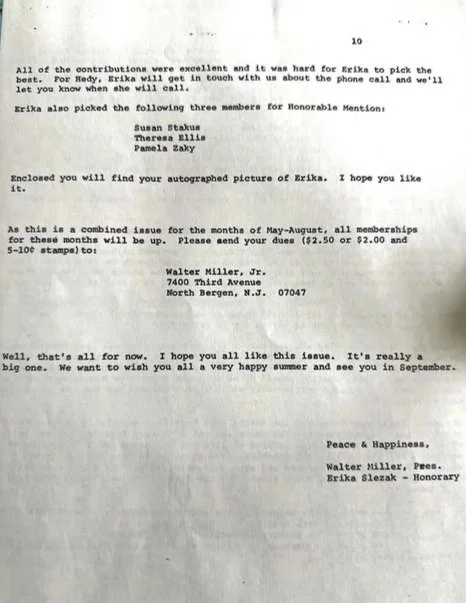 10

All of the contributions were excellent and it was hard for Erika to pick the best. For Hedy, Erika will get in touch with us about the phone call and we'll let you know when she will call.

Erika also picked the following three members for Honorable Mention:

Susan Stakus
Theresa Ellis
Pamela Zaky

Enclosed you will find your autographed picture of Erika. I hope you like it.

As this is a combined issue for the months of May-August, all memberships for these months will be up. Please send your dues ($2.50 or $2.00 and 5-10¢ stamps) to:

Walter Miller, Jr.
7400 Third Avenue
North Bergen, N.J. 07047

Well, that's all for now. I hope you all like this issue. It's really a big one. We want to wish you all a very happy summer and see you in September.

Peace & Happiness,

Walter Miller, Pres.
Erika Slezak - Honorary